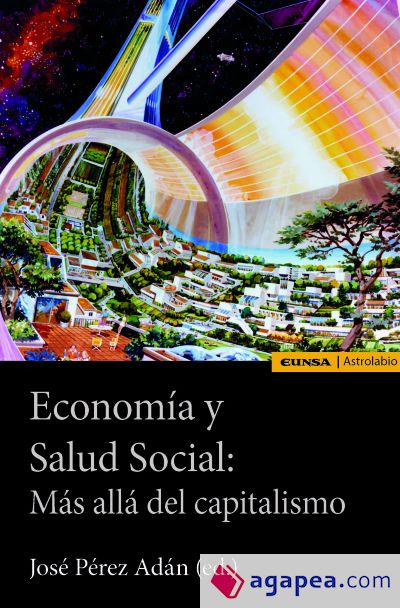 EUNSA | Astrolabio

Economía y Salud Social: Más allá del capitalismo

José Pérez Adán (ed.)

agapea.com